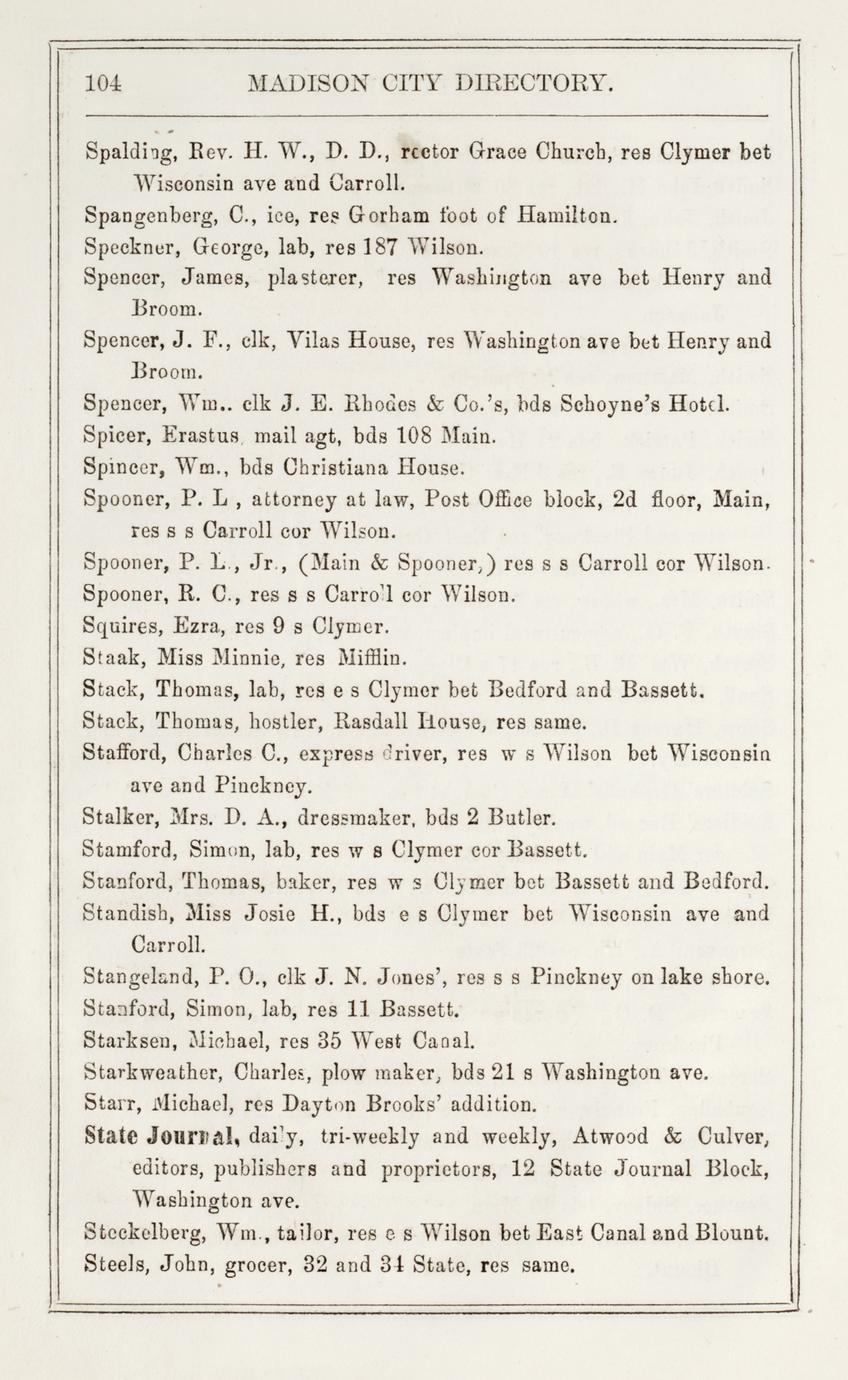 104 MADISON CITY DIRECTORY.

Spalding, Rev. H. W., D. D., rector Grace Church, res Clymer bet Wisconsin ave and Carroll.

Spangenberg, C., ice, res Gorham foot of Hamilton.

Speckner, George, lab, res 187 Wilson.

Spencer, James, plasterer, res Washington ave bet Henry and Broom.

Spencer, J. F., clk, Vilas House, res Washington ave bet Henry and Broom.

Spencer, Wm.. clk J. E. Rhodes & Co.'s, bds Schoyne's Hotel.

Spicer, Erastus, mail agt, bds 108 Main.

Spincer, Wm., bds Christiana House.

Spooner, P. L , attorney at law, Post Office block, 2d floor, Main, res s s Carroll cor Wilson.

Spooner, P. L., Jr., (Main & Spooner,) res s s Carroll cor Wilson.

Spooner, R. C., res s s Carroll cor Wilson.

Squires, Ezra, res 9 s Clymer.

Staak, Miss Minnie, res Mifflin.

Stack, Thomas, lab, res e s Clymer bet Bedford and Bassett.

Stack, Thomas, hostler, Rasdall House, res same.

Stafford, Charles C., express driver, res w s Wilson bet Wisconsin ave and Pinckney.

Stalker, Mrs. D. A., dressmaker, bds 2 Butler.

Stamford, Simon, lab, res w s Clymer cor Bassett.

Stanford, Thomas, baker, res w s Clymer bet Bassett and Bedford.

Standish, Miss Josie H., bds e s Clymer bet Wisconsin ave and Carroll.

Stangeland, P. O., clk J. N. Jones', res s s Pinckney on lake shore.

Stanford, Simon, lab, res 11 Bassett.

Starksen, Michael, res 35 West Canal.

Starkweather, Charles, plow maker, bds 21 s Washington ave.

Starr, Michael, res Dayton Brooks' addition.

State Journal, daily, tri-weekly and weekly, Atwood & Culver, editors, publishers and proprietors, 12 State Journal Block, Washington ave.

Steckelberg, Wm., tailor, res e s Wilson bet East Canal and Blount.

Steels, John, grocer, 32 and 34 State, res same.